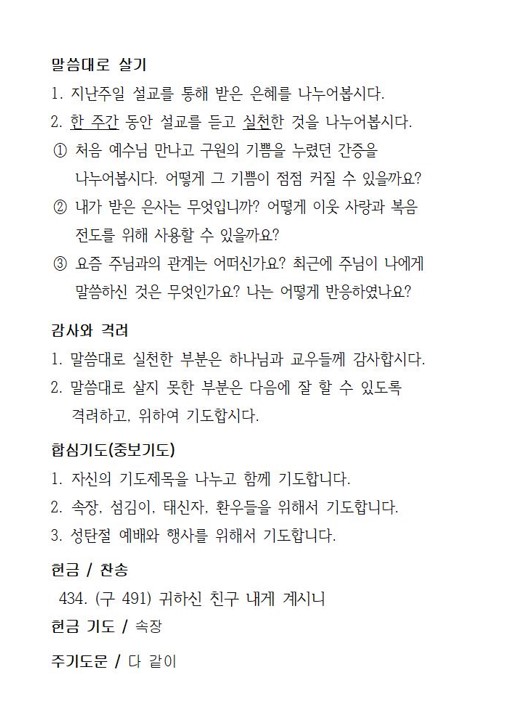 말씀대로 살기
1. 지난주일 설교를 통해 받은 은혜를 나누어봅시다.
2. 한 주간 동안 설교를 듣고 실천한 것을 나누어봅시다.
① 처음 예수님 만나고 구원의 기쁨을 누렸던 간증을 나누어봅시다. 어떻게 그 기쁨이 점점 커질 수 있을까요?
② 내가 받은 은사는 무엇입니까? 어떻게 이웃 사랑과 복음 전도를 위해 사용할 수 있을까요?
③ 요즘 주님과의 관계는 어떠신가요? 최근에 주님이 나에게 말씀하신 것은 무엇인가요? 나는 어떻게 반응하였나요?

감사와 격려
1. 말씀대로 실천한 부분은 하나님과 교우들께 감사합시다.
2. 말씀대로 살지 못한 부분은 다음에 잘 할 수 있도록 격려하고, 위하여 기도합시다.

합심기도(중보기도)
1. 자신의 기도제목을 나누고 함께 기도합니다.
2. 속장, 섬김이, 태신자, 환우들을 위해서 기도합니다.
3. 성탄절 예배와 행사를 위해서 기도합니다.

헌금 / 찬송
434. (구 491) 귀하신 친구 내게 계시니
헌금 기도 / 속장

주기도문 / 다 같이